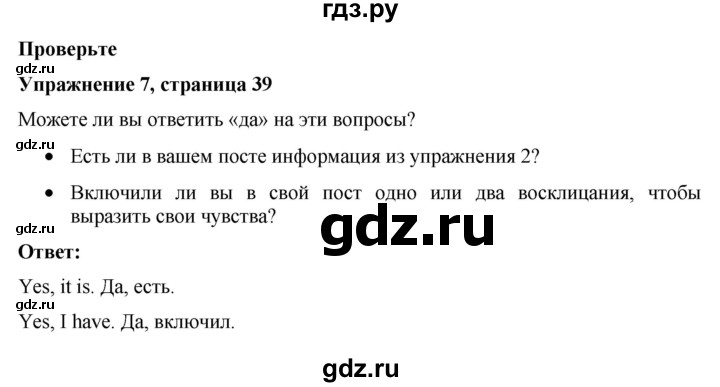 гдз.ру

Проверьте

gdz.ru

Упражнение 7, страница 39

Можете ли вы ответить «да» на эти вопросы?

gdz.ru

• Есть ли в вашем посте информация из упражнения 2?

• Включили ли вы в свой пост одно или два восклицания, чтобы выразить свои чувства?

gdz.ru

gdz.ru

Ответ:

Yes, it is. Да, есть.

gdz.ru

Yes, I have. Да, включил.

gdz.ru